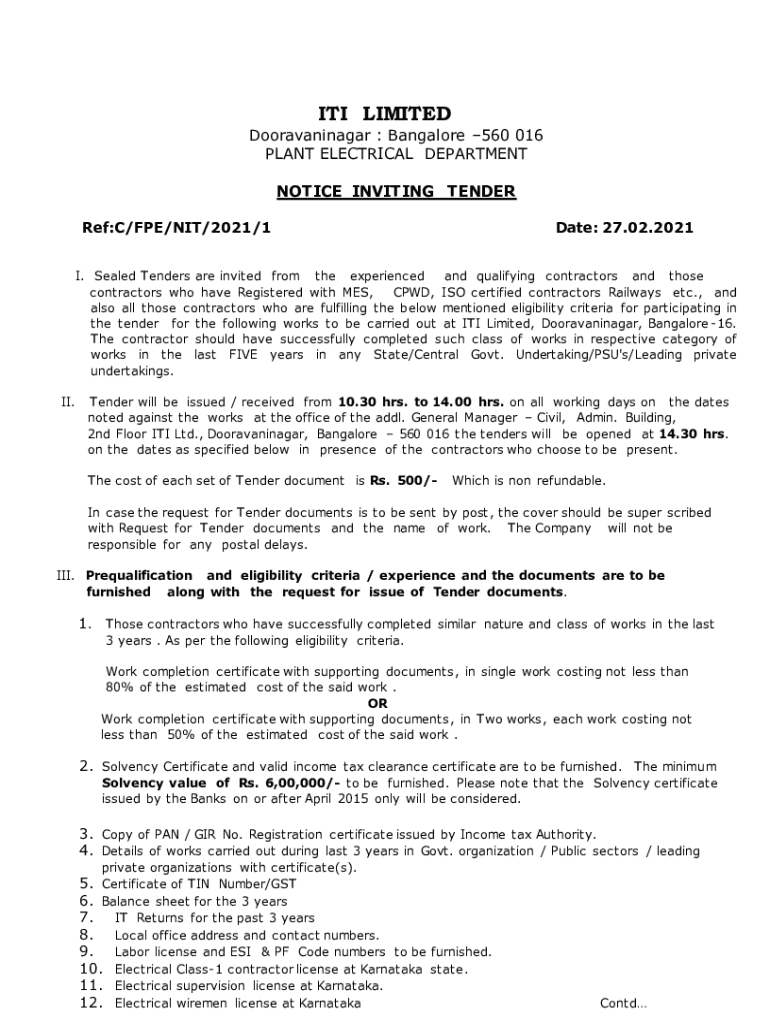 ITI LIMITED
Dooravaninagar : Bangalore –560 016
PLANT ELECTRICAL DEPARTMENT

NOTICE INVITING TENDER

Ref:C/FPE/NIT/2021/1 Date: 27.02.2021

I. Sealed Tenders are invited from the experienced and qualifying contractors and those contractors who have Registered with MES, CPWD, ISO certified contractors Railways etc., and also all those contractors who are fulfilling the below mentioned eligibility criteria for participating in the tender for the following works to be carried out at ITI Limited, Dooravaninagar, Bangalore-16. The contractor should have successfully completed such class of works in respective category of works in the last FIVE years in any State/Central Govt. Undertaking/PSU's/Leading private undertakings.

II. Tender will be issued / received from 10.30 hrs. to 14.00 hrs. on all working days on the dates noted against the works at the office of the addl. General Manager – Civil, Admin. Building, 2nd Floor ITI Ltd., Dooravaninagar, Bangalore – 560 016 the tenders will be opened at 14.30 hrs. on the dates as specified below in presence of the contractors who choose to be present.

The cost of each set of Tender document is Rs. 500/- Which is non refundable.

In case the request for Tender documents is to be sent by post, the cover should be super scribed with Request for Tender documents and the name of work. The Company will not be responsible for any postal delays.

III. Prequalification and eligibility criteria / experience and the documents are to be furnished along with the request for issue of Tender documents.

1. Those contractors who have successfully completed similar nature and class of works in the last 3 years . As per the following eligibility criteria.

Work completion certificate with supporting documents, in single work costing not less than 80% of the estimated cost of the said work .
OR
Work completion certificate with supporting documents, in Two works, each work costing not less than 50% of the estimated cost of the said work .

2. Solvency Certificate and valid income tax clearance certificate are to be furnished. The minimum Solvency value of Rs. 6,00,000/- to be furnished. Please note that the Solvency certificate issued by the Banks on or after April 2015 only will be considered.

3. Copy of PAN / GIR No. Registration certificate issued by Income tax Authority.
4. Details of works carried out during last 3 years in Govt. organization / Public sectors / leading private organizations with certificate(s).
5. Certificate of TIN Number/GST
6. Balance sheet for the 3 years
7. IT Returns for the past 3 years
8. Local office address and contact numbers.
9. Labor license and ESI & PF Code numbers to be furnished.
10. Electrical Class-1 contractor license at Karnataka state.
11. Electrical supervision license at Karnataka.
12. Electrical wiremen license at Karnataka Contd…